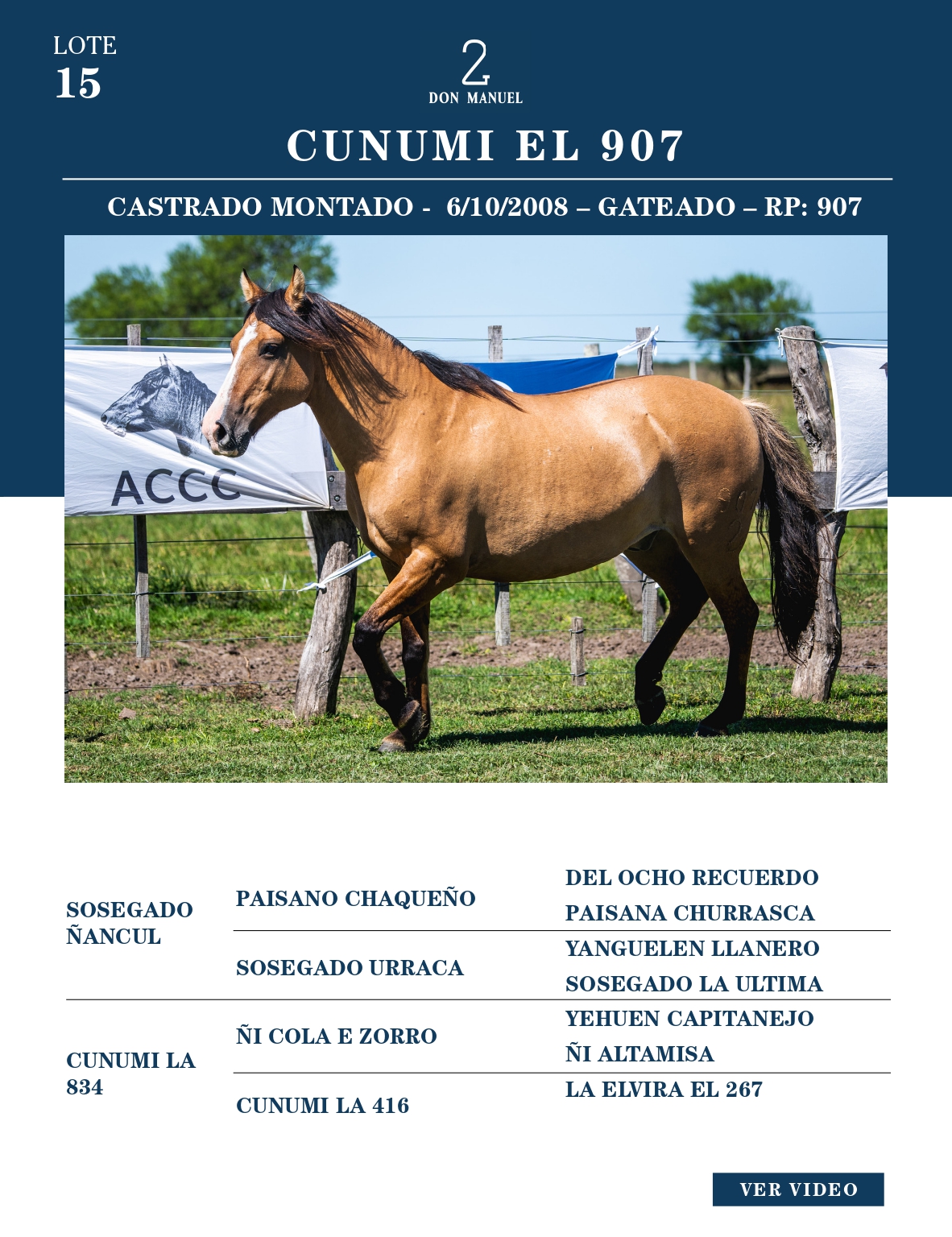 LOTE
15

2
DON MANUEL

CUNUMI EL 907

CASTRADO MONTADO - 6/10/2008 – GATEADO – RP: 907

ACCC

| | | |
|---|---|---|
| SOSEGADO ÑANCUL | PAISANO CHAQUEÑO | DEL OCHO RECUERDO |
| | | PAISANA CHURRASCA |
| | SOSEGADO URRACA | YANGUELEN LLANERO |
| | | SOSEGADO LA ULTIMA |
| CUNUMI LA 834 | ÑI COLA E ZORRO | YEHUEN CAPITANEJO |
| | | ÑI ALTAMISA |
| | CUNUMI LA 416 | LA ELVIRA EL 267 |

VER VIDEO